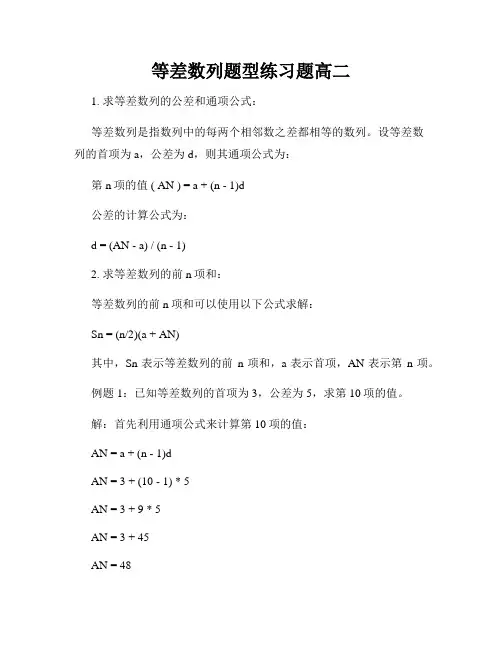 等差数列题型练习题高二

1. 求等差数列的公差和通项公式：

等差数列是指数列中的每两个相邻数之差都相等的数列。设等差数列的首项为 a，公差为 d，则其通项公式为：

第 n 项的值 ( AN ) = a + (n - 1)d

公差的计算公式为：

d = (AN - a) / (n - 1)

2. 求等差数列的前 n 项和：

等差数列的前 n 项和可以使用以下公式求解：

Sn = (n/2)(a + AN)

其中，Sn 表示等差数列的前 n 项和，a 表示首项，AN 表示第 n 项。

例题 1：已知等差数列的首项为 3，公差为 5，求第 10 项的值。

解：首先利用通项公式来计算第 10 项的值：

AN = a + (n - 1)d

AN = 3 + (10 - 1) * 5

AN = 3 + 9 * 5

AN = 3 + 45

AN = 48